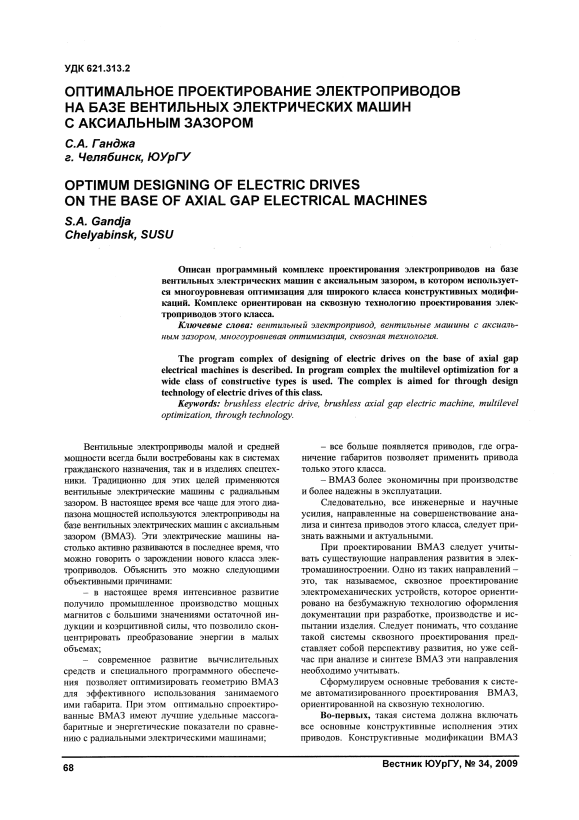 УДК 621.313.2

ОПТИМАЛЬНОЕ ПРОЕКТИРОВАНИЕ ЭЛЕКТРОПРИВОДОВ НА БАЗЕ ВЕНТИЛЬНЫХ ЭЛЕКТРИЧЕСКИХ МАШИН С АКСИАЛЬНЫМ ЗАЗОРОМ

С.А. Ганджа
г. Челябинск, ЮУрГУ

OPTIMUM DESIGNING OF ELECTRIC DRIVES ON THE BASE OF AXIAL GAP ELECTRICAL MACHINES

S.A. Gandja
Chelyabinsk, SUSU

Описан программный комплекс проектирования электроприводов на базе вентильных электрических машин с аксиальным зазором, в котором используется многоуровневая оптимизация для широкого класса конструктивных модификаций. Комплекс ориентирован на сквозную технологию проектирования электроприводов этого класса.

Ключевые слова: вентильный электропривод, вентильные машины с аксиальным зазором, многоуровневая оптимизация, сквозная технология.

The program complex of designing of electric drives on the base of axial gap electrical machines is described. In program complex the multilevel optimization for a wide class of constructive types is used. The complex is aimed for through design technology of electric drives of this class.

Keywords: brushless electric drive, brushless axial gap electric machine, multilevel optimization, through technology.

Вентильные электроприводы малой и средней мощности всегда были востребованы как в системах гражданского назначения, так и в изделиях спецтехники. Традиционно для этих целей применяются вентильные электрические машины с радиальным зазором. В настоящее время все чаще для этого диапазона мощностей используются электроприводы на базе вентильных электрических машин с аксиальным зазором (ВМАЗ). Эти электрические машины настолько активно развиваются в последнее время, что можно говорить о зарождении нового класса электроприводов. Объяснить это можно следующими объективными причинами:

– в настоящее время интенсивное развитие получило промышленное производство мощных магнитов с большими значениями остаточной индукции и коэрцитивной силы, что позволило сконцентрировать преобразование энергии в малых объемах;

– современное развитие вычислительных средств и специального программного обеспечения позволяет оптимизировать геометрию ВМАЗ для эффективного использования занимаемого ими габарита. При этом оптимально спроектированные ВМАЗ имеют лучшие удельные массогабаритные и энергетические показатели по сравнению с радиальными электрическими машинами;

– все больше появляется приводов, где ограничение габаритов позволяет применить привода только этого класса.

– ВМАЗ более экономичны при производстве и более надежны в эксплуатации.

Следовательно, все инженерные и научные усилия, направленные на совершенствование анализа и синтеза приводов этого класса, следует признать важными и актуальными.

При проектировании ВМАЗ следует учитывать существующие направления развития в электромашиностроении. Одно из таких направлений – это, так называемое, сквозное проектирование электромеханических устройств, которое ориентировано на безбумажную технологию оформления документации при разработке, производстве и испытании изделия. Следует понимать, что создание такой системы сквозного проектирования представляет собой перспективу развития, но уже сейчас при анализе и синтезе ВМАЗ эти направления необходимо учитывать.

Сформулируем основные требования к системе автоматизированного проектирования ВМАЗ, ориентированной на сквозную технологию.

Во-первых, такая система должна включать все основные конструктивные исполнения этих приводов. Конструктивные модификации ВМАЗ

68

Вестник ЮУрГУ, № 34, 2009